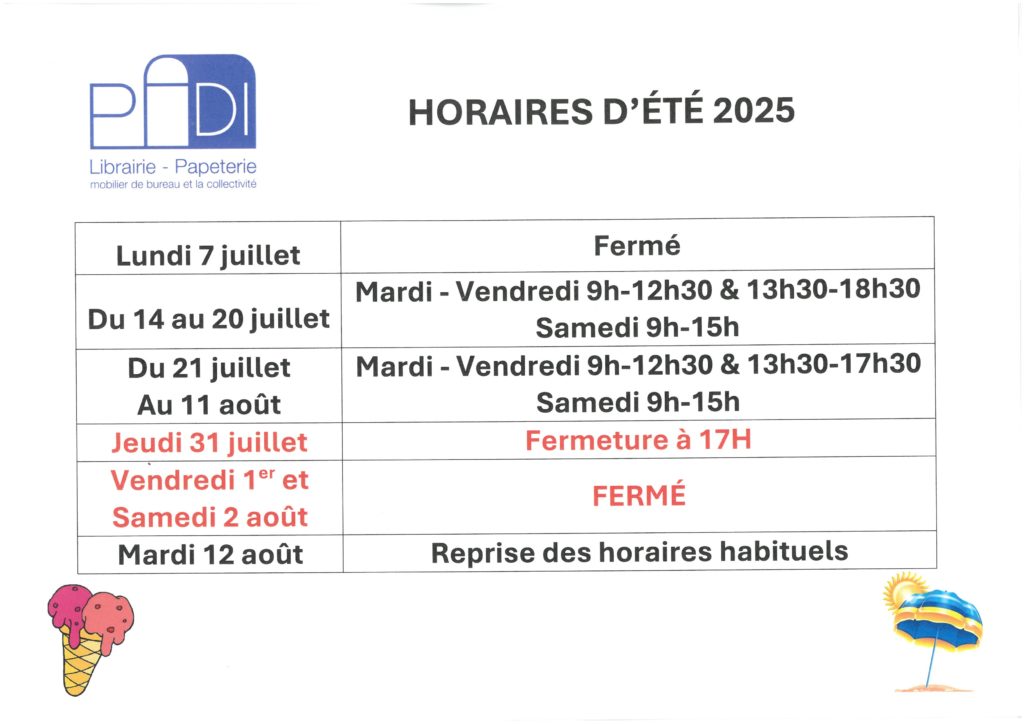 PADI
Librairie - Papeterie
mobilier de bureau et la collectivité

HORAIRES D'ÉTÉ 2025

| Lundi 7 juillet | Fermé |
|---|---|
| Du 14 au 20 juillet | Mardi - Vendredi 9h-12h30 & 13h30-18h30 Samedi 9h-15h |
| Du 21 juillet Au 11 août | Mardi - Vendredi 9h-12h30 & 13h30-17h30 Samedi 9h-15h |
| Jeudi 31 juillet | Fermeture à 17H |
| Vendredi 1$^{er}$ et Samedi 2 août | FERMÉ |
| Mardi 12 août | Reprise des horaires habituels |